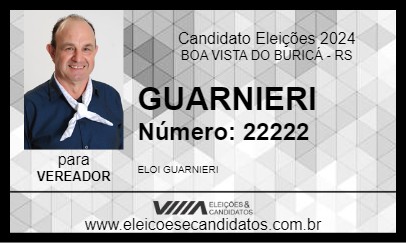 Candidato Eleições 2024
BOA VISTA DO BURICÁ - RS

GUARNIERI
Número: 22222

para
VEREADOR

ELOI GUARNIERI

ELEIÇÕES & CANDIDATOS

www.eleicoesecandidatos.com.br